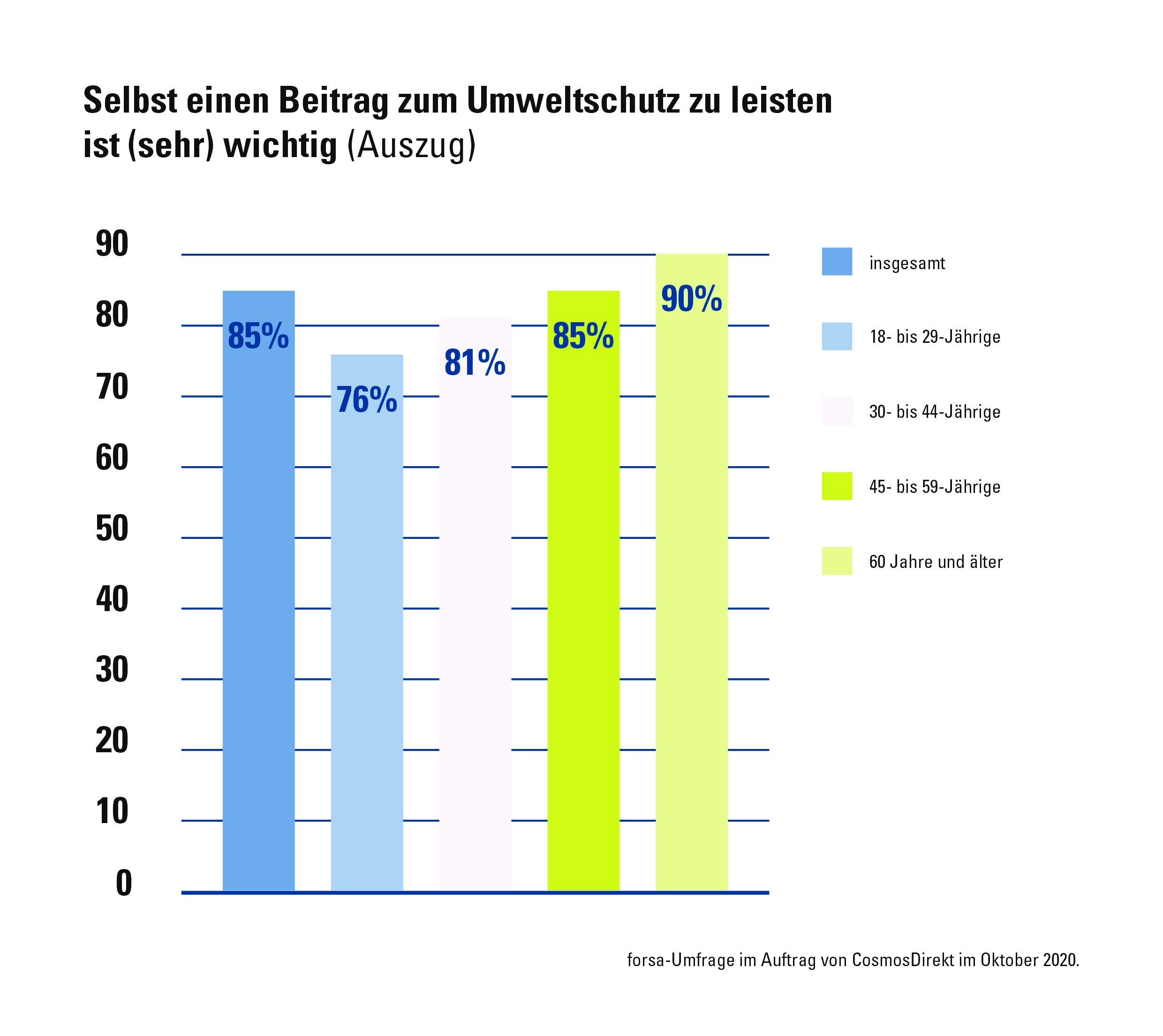 Selbst einen Beitrag zum Umweltschutz zu leisten ist (sehr) wichtig (Auszug)

90
80
70
60
50
40
30
20
10
0

85%
76%
81%
85%
90%

insgesamt
18- bis 29-Jährige
30- bis 44-Jährige
45- bis 59-Jährige
60 Jahre und älter

forsa-Umfrage im Auftrag von CosmosDirekt im Oktober 2020.